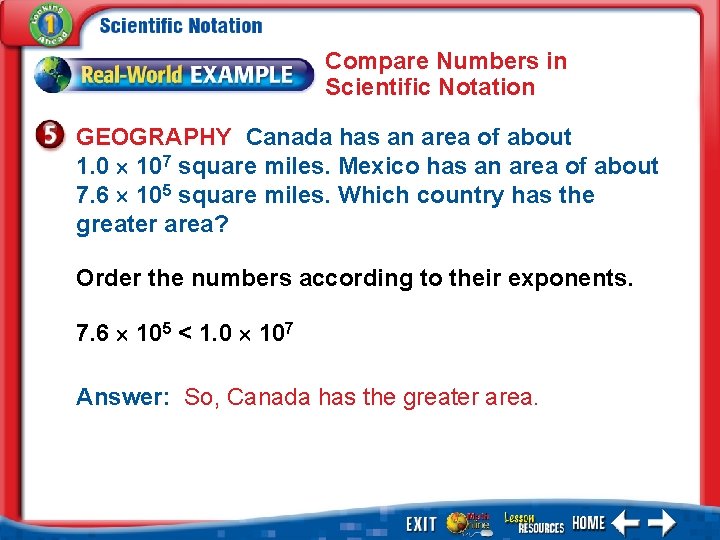 Looking Ahead 1

Scientific Notation

Real-World EXAMPLE

Compare Numbers in Scientific Notation

5 GEOGRAPHY Canada has an area of about $1.0 \times 10^7$ square miles. Mexico has an area of about $7.6 \times 10^5$ square miles. Which country has the greater area?

Order the numbers according to their exponents.

$7.6 \times 10^5 < 1.0 \times 10^7$

Answer: So, Canada has the greater area.

EXIT Math Online Lesson RESOURCES HOME